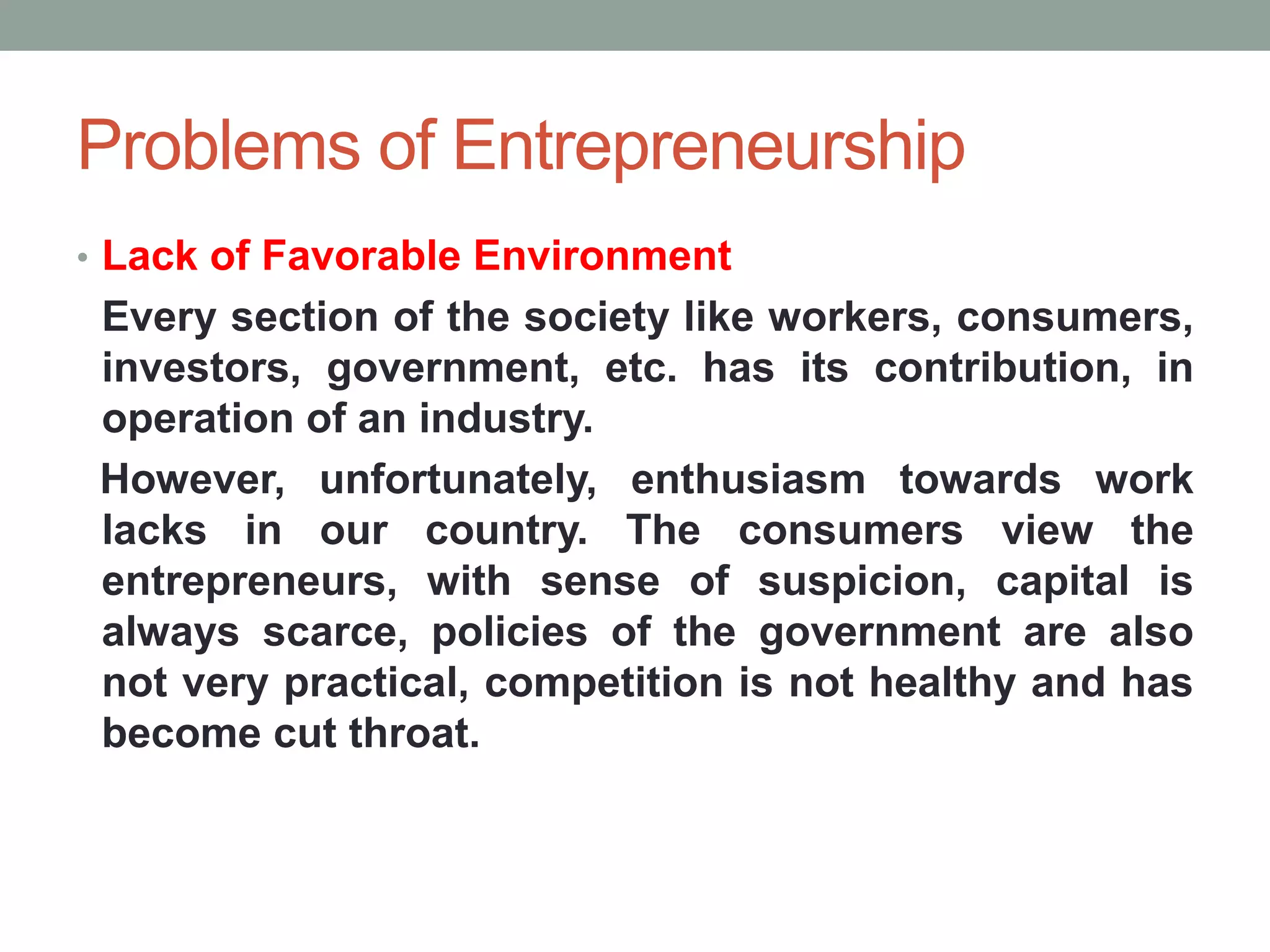 Problems of Entrepreneurship

• Lack of Favorable Environment

Every section of the society like workers, consumers, investors, government, etc. has its contribution, in operation of an industry.

However, unfortunately, enthusiasm towards work lacks in our country. The consumers view the entrepreneurs, with sense of suspicion, capital is always scarce, policies of the government are also not very practical, competition is not healthy and has become cut throat.